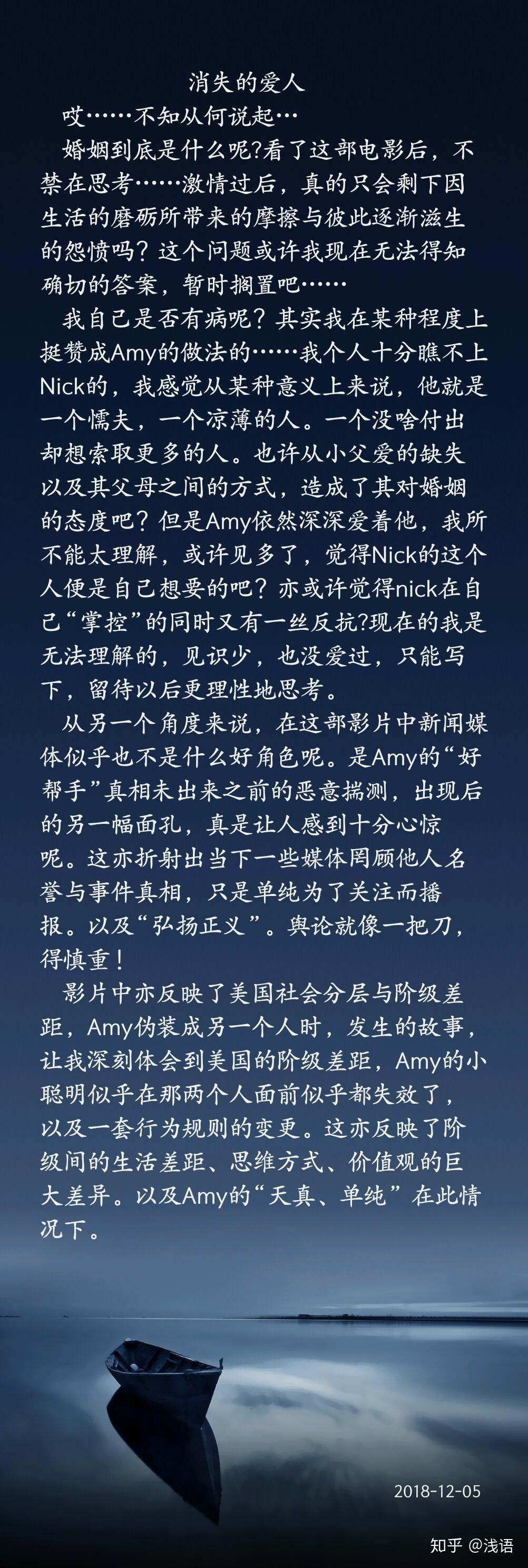 消失的爱人

哎……不知从何说起…

婚姻到底是什么呢?看了这部电影后，不禁在思考……激情过后，真的只会剩下因生活的磨砺所带来的摩擦与彼此逐渐滋生的怨愤吗？这个问题或许我现在无法得知确切的答案，暂时搁置吧……

我自己是否有病呢？其实我在某种程度上挺赞成Amy的做法的……我个人十分瞧不上Nick的，我感觉从某种意义上来说，他就是一个懦夫，一个凉薄的人。一个没啥付出却想索取更多的人。也许从小父爱的缺失以及其父母之间的方式，造成了其对婚姻的态度吧？但是Amy依然深深爱着他，我所不能太理解，或许见多了，觉得Nick的这个人便是自己想要的吧？亦或许觉得nick在自己“掌控”的同时又有一丝反抗?现在的我是无法理解的，见识少，也没爱过，只能写下，留待以后更理性地思考。

从另一个角度来说，在这部影片中新闻媒体似乎也不是什么好角色呢。是Amy的“好帮手”真相未出来之前的恶意揣测，出现后的另一幅面孔，真是让人感到十分心惊呢。这亦折射出当下一些媒体罔顾他人名誉与事件真相，只是单纯为了关注而播报。以及“弘扬正义”。舆论就像一把刀，得慎重！

影片中亦反映了美国社会分层与阶级差距，Amy伪装成另一个人时，发生的故事，让我深刻体会到美国的阶级差距，Amy的小聪明似乎在那两个人面前似乎都失效了，以及一套行为规则的变更。这亦反映了阶级间的生活差距、思维方式、价值观的巨大差异。以及Amy的“天真、单纯”在此情况下。

2018-12-05

知乎 @浅语